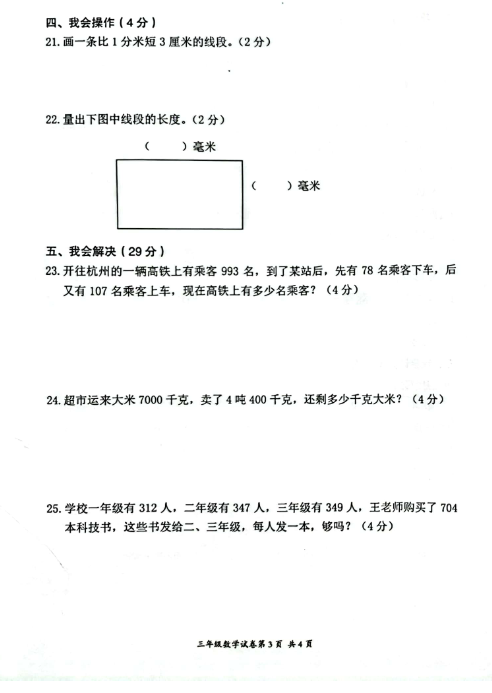 四、我会操作（4分）
21. 画一条比1分米短3厘米的线段。（2分）

22. 量出下图中线段的长度。（2分）

（　　）毫米

（　　）毫米

五、我会解决（29分）
23. 开往杭州的一辆高铁上有乘客993名，到了某站后，先有78名乘客下车，后又有107名乘客上车，现在高铁上有多少名乘客？（4分）

24. 超市运来大米7000千克，卖了4吨400千克，还剩多少千克大米？（4分）

25. 学校一年级有312人，二年级有347人，三年级有349人，王老师购买了704本科技书，这些书发给二、三年级，每人发一本，够吗？（4分）

三年级数学试卷第3页 共4页